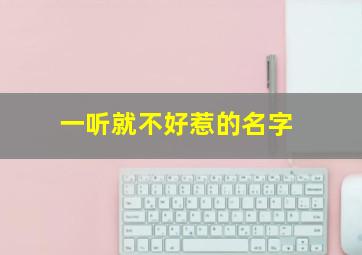 一听就不好惹的名字